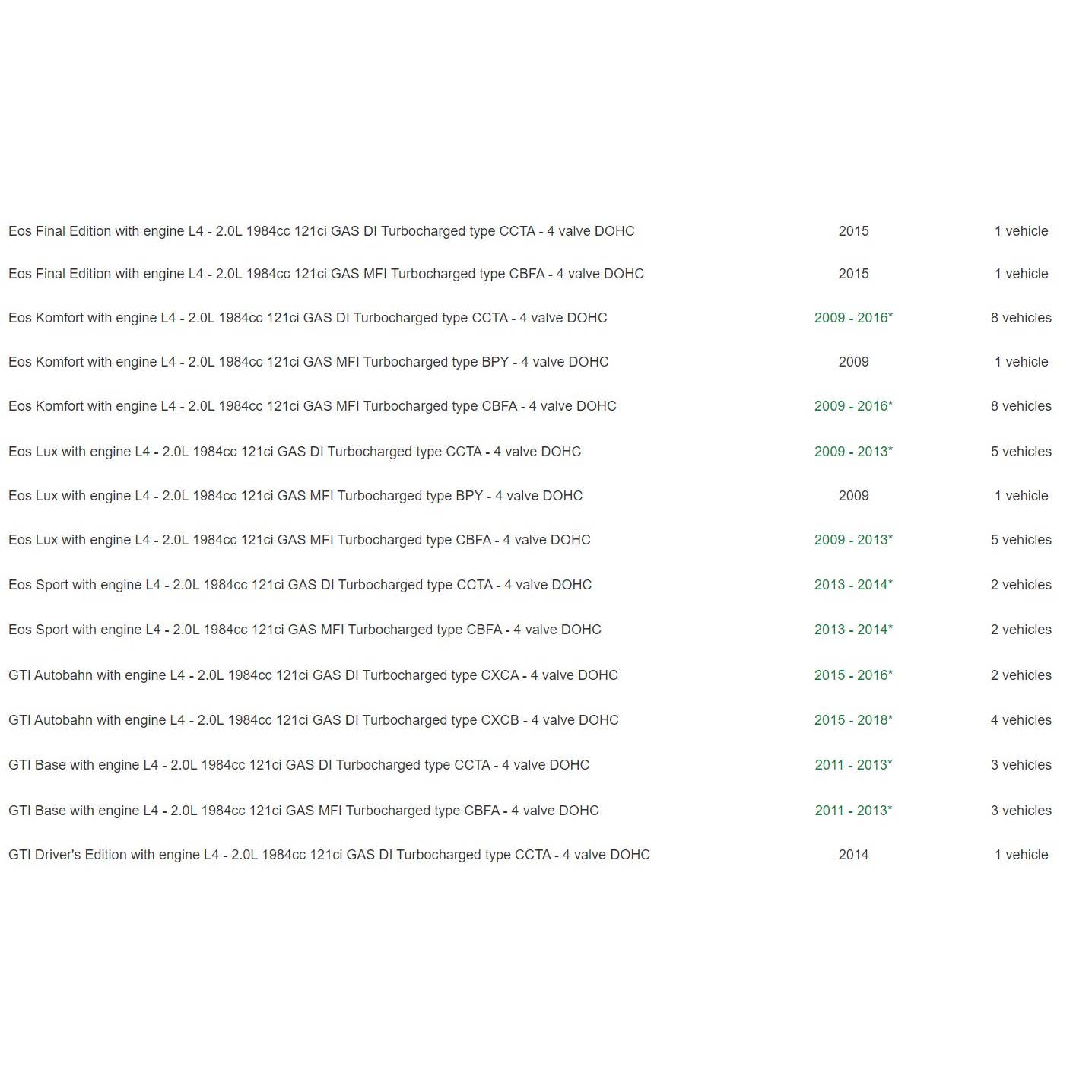 | | | |
|---|---|---|
| Eos Final Edition with engine L4 - 2.0L 1984cc 121ci GAS DI Turbocharged type CCTA - 4 valve DOHC | 2015 | 1 vehicle |
| Eos Final Edition with engine L4 - 2.0L 1984cc 121ci GAS MFI Turbocharged type CBFA - 4 valve DOHC | 2015 | 1 vehicle |
| Eos Komfort with engine L4 - 2.0L 1984cc 121ci GAS DI Turbocharged type CCTA - 4 valve DOHC | 2009 - 2016* | 8 vehicles |
| Eos Komfort with engine L4 - 2.0L 1984cc 121ci GAS MFI Turbocharged type BPY - 4 valve DOHC | 2009 | 1 vehicle |
| Eos Komfort with engine L4 - 2.0L 1984cc 121ci GAS MFI Turbocharged type CBFA - 4 valve DOHC | 2009 - 2016* | 8 vehicles |
| Eos Lux with engine L4 - 2.0L 1984cc 121ci GAS DI Turbocharged type CCTA - 4 valve DOHC | 2009 - 2013* | 5 vehicles |
| Eos Lux with engine L4 - 2.0L 1984cc 121ci GAS MFI Turbocharged type BPY - 4 valve DOHC | 2009 | 1 vehicle |
| Eos Lux with engine L4 - 2.0L 1984cc 121ci GAS MFI Turbocharged type CBFA - 4 valve DOHC | 2009 - 2013* | 5 vehicles |
| Eos Sport with engine L4 - 2.0L 1984cc 121ci GAS DI Turbocharged type CCTA - 4 valve DOHC | 2013 - 2014* | 2 vehicles |
| Eos Sport with engine L4 - 2.0L 1984cc 121ci GAS MFI Turbocharged type CBFA - 4 valve DOHC | 2013 - 2014* | 2 vehicles |
| GTI Autobahn with engine L4 - 2.0L 1984cc 121ci GAS DI Turbocharged type CXCA - 4 valve DOHC | 2015 - 2016* | 2 vehicles |
| GTI Autobahn with engine L4 - 2.0L 1984cc 121ci GAS DI Turbocharged type CXCB - 4 valve DOHC | 2015 - 2018* | 4 vehicles |
| GTI Base with engine L4 - 2.0L 1984cc 121ci GAS DI Turbocharged type CCTA - 4 valve DOHC | 2011 - 2013* | 3 vehicles |
| GTI Base with engine L4 - 2.0L 1984cc 121ci GAS MFI Turbocharged type CBFA - 4 valve DOHC | 2011 - 2013* | 3 vehicles |
| GTI Driver's Edition with engine L4 - 2.0L 1984cc 121ci GAS DI Turbocharged type CCTA - 4 valve DOHC | 2014 | 1 vehicle |